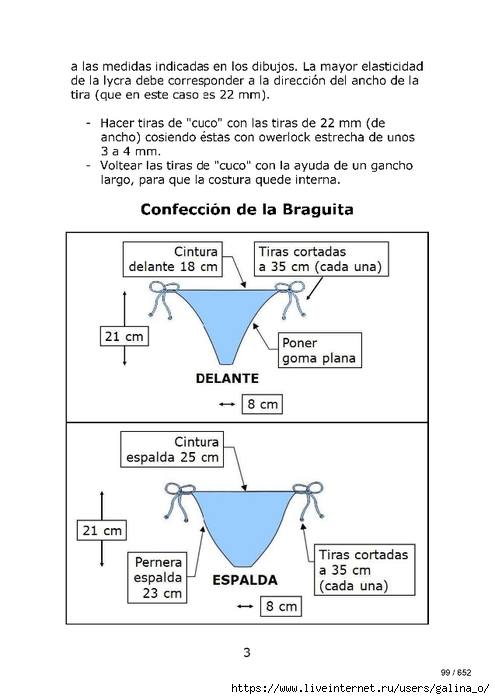 a las medidas indicadas en los dibujos. La mayor elasticidad de la lycra debe corresponder a la dirección del ancho de la tira (que en este caso es 22 mm).

- Hacer tiras de "cuco" con las tiras de 22 mm (de ancho) cosiendo éstas con owerlock estrecha de unos 3 a 4 mm.
- Voltear las tiras de "cuco" con la ayuda de un gancho largo, para que la costura quede interna.

Confección de la Braguita

Cintura delante 18 cm

Tiras cortadas a 35 cm (cada una)

21 cm

Poner goma plana

DELANTE

8 cm

Cintura espalda 25 cm

21 cm

Pernera espalda 23 cm

ESPALDA

Tiras cortadas a 35 cm (cada una)

8 cm

3

99 / 852

https://www.liveinternet.ru/users/galina_o/